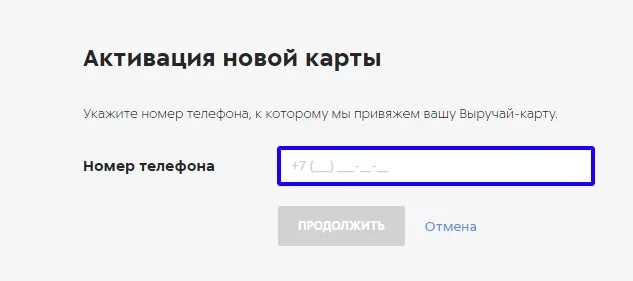 Активация новой карты

Укажите номер телефона, к которому мы привяжем вашу Выручай-карту.

Номер телефона

+7 (___) ___-__-__

ПРОДОЛЖИТЬ

Отмена